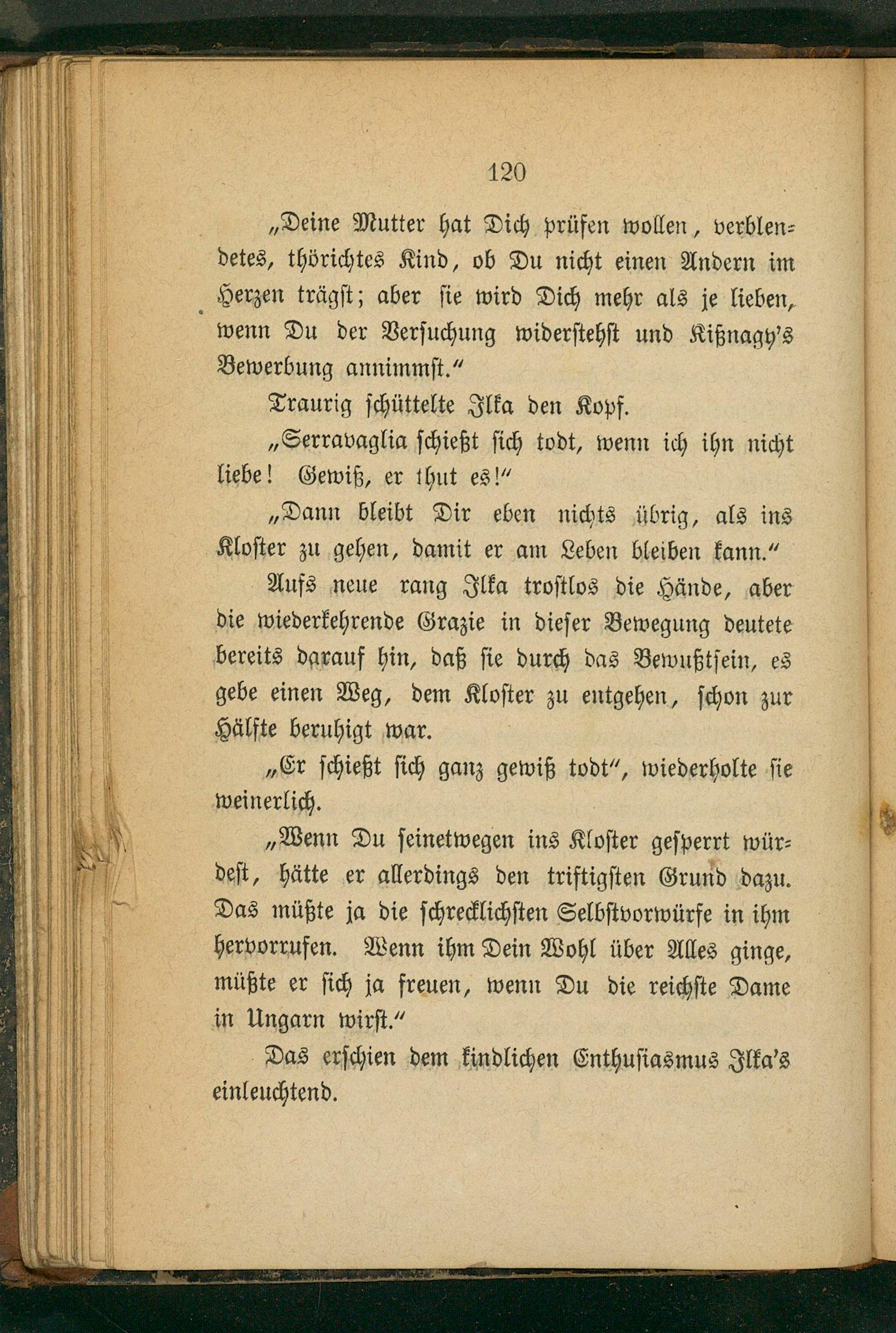 120

„Deine Mutter hat Dich prüfen wollen, verblendetes, thörichtes Kind, ob Du nicht einen Andern im Herzen trägst; aber sie wird Dich mehr als je lieben, wenn Du der Versuchung widerstehst und Kißnagy's Bewerbung annimmst."

Traurig schüttelte Ilka den Kopf.

„Serravaglia schießt sich todt, wenn ich ihn nicht liebe! Gewiß, er thut es!"

„Dann bleibt Dir eben nichts übrig, als ins Kloster zu gehen, damit er am Leben bleiben kann."

Aufs neue rang Ilka trostlos die Hände, aber die wiederkehrende Grazie in dieser Bewegung deutete bereits darauf hin, daß sie durch das Bewußtsein, es gebe einen Weg, dem Kloster zu entgehen, schon zur Hälfte beruhigt war.

„Er schießt sich ganz gewiß todt", wiederholte sie weinerlich.

„Wenn Du seinetwegen ins Kloster gesperrt würdest, hätte er allerdings den triftigsten Grund dazu. Das müßte ja die schrecklichsten Selbstvorwürfe in ihm hervorrufen. Wenn ihm Dein Wohl über Alles ginge, müßte er sich ja freuen, wenn Du die reichste Dame in Ungarn wirst."

Das erschien dem kindlichen Enthusiasmus Ilka's einleuchtend.